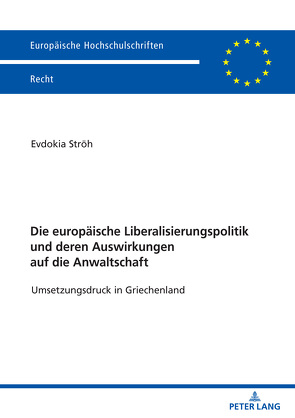 Europäische Hochschulschriften

Recht

Evdokia Ströh

Die europäische Liberalisierungspolitik und deren Auswirkungen auf die Anwaltschaft

Umsetzungsdruck in Griechenland

PETER LANG